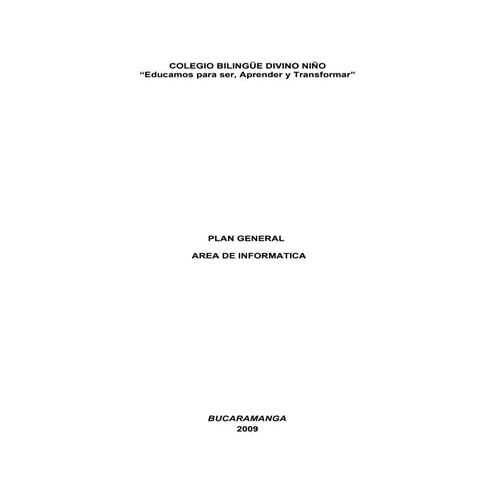 COLEGIO BILINGÜE DIVINO NIÑO
"Educamos para ser, Aprender y Transformar"

PLAN GENERAL

AREA DE INFORMATICA

BUCARAMANGA
2009